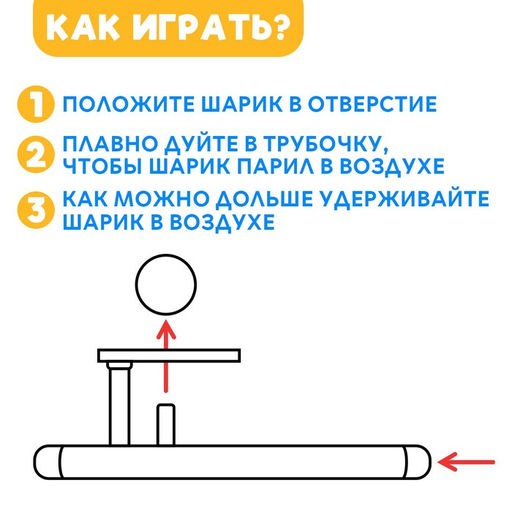 КАК ИГРАТЬ?

1 ПОЛОЖИТЕ ШАРИК В ОТВЕРСТИЕ

2 ПЛАВНО ДУЙТЕ В ТРУБОЧКУ, ЧТОБЫ ШАРИК ПАРИЛ В ВОЗДУХЕ

3 КАК МОЖНО ДОЛЬШЕ УДЕРЖИВАЙТЕ ШАРИК В ВОЗДУХЕ